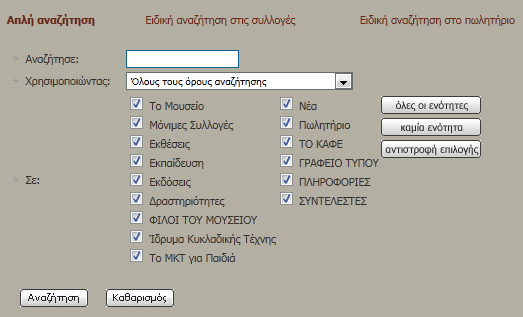 Απλή αναζήτηση Ειδική αναζήτηση στις συλλογές Ειδική αναζήτηση στο πωλητήριο

Αναζήτησε:

Χρησιμοποιώντας: Όλους τους όρους αναζήτησης

Σε:

Το Μουσείο
Μόνιμες Συλλογές
Εκθέσεις
Εκπαίδευση
Εκδόσεις
Δραστηριότητες
ΦΙΛΟΙ ΤΟΥ ΜΟΥΣΕΙΟΥ
Ίδρυμα Κυκλαδικής Τέχνης
Το ΜΚΤ για Παιδιά

Νέα
Πωλητήριο
ΤΟ ΚΑΦΕ
ΓΡΑΦΕΙΟ ΤΥΠΟΥ
ΠΛΗΡΟΦΟΡΙΕΣ
ΣΥΝΤΕΛΕΣΤΕΣ

όλες οι ενότητες
καμία ενότητα
αντιστροφή επιλογής

Αναζήτηση Καθαρισμός